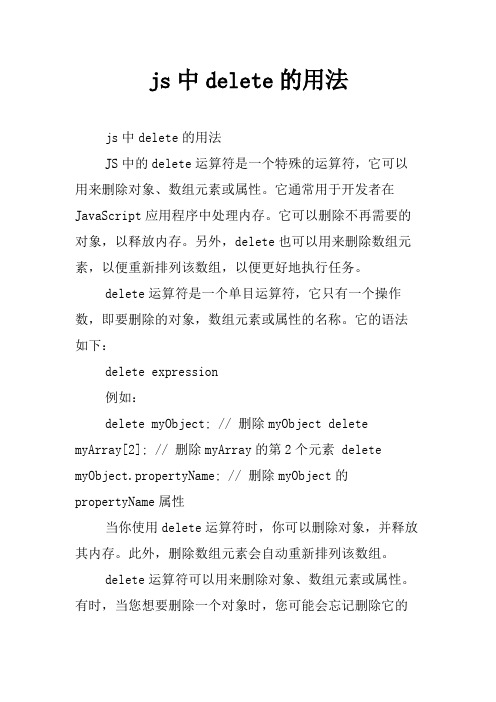 js 中 delete 的用法

js 中 delete 的用法

JS 中的 delete 运算符是一个特殊的运算符，它可以用来删除对象、数组元素或属性。它通常用于开发者在 JavaScript 应用程序中处理内存。它可以删除不再需要的对象，以释放内存。另外，delete 也可以用来删除数组元素，以便重新排列该数组，以便更好地执行任务。

delete 运算符是一个单目运算符，它只有一个操作数，即要删除的对象，数组元素或属性的名称。它的语法如下：

delete expression

例如：

delete myObject; // 删除 myObject delete myArray[2]; // 删除 myArray 的第 2 个元素 delete myObject.propertyName; // 删除 myObject 的 propertyName 属性

当你使用 delete 运算符时，你可以删除对象，并释放其内存。此外，删除数组元素会自动重新排列该数组。

delete 运算符可以用来删除对象、数组元素或属性。有时，当您想要删除一个对象时，您可能会忘记删除它的